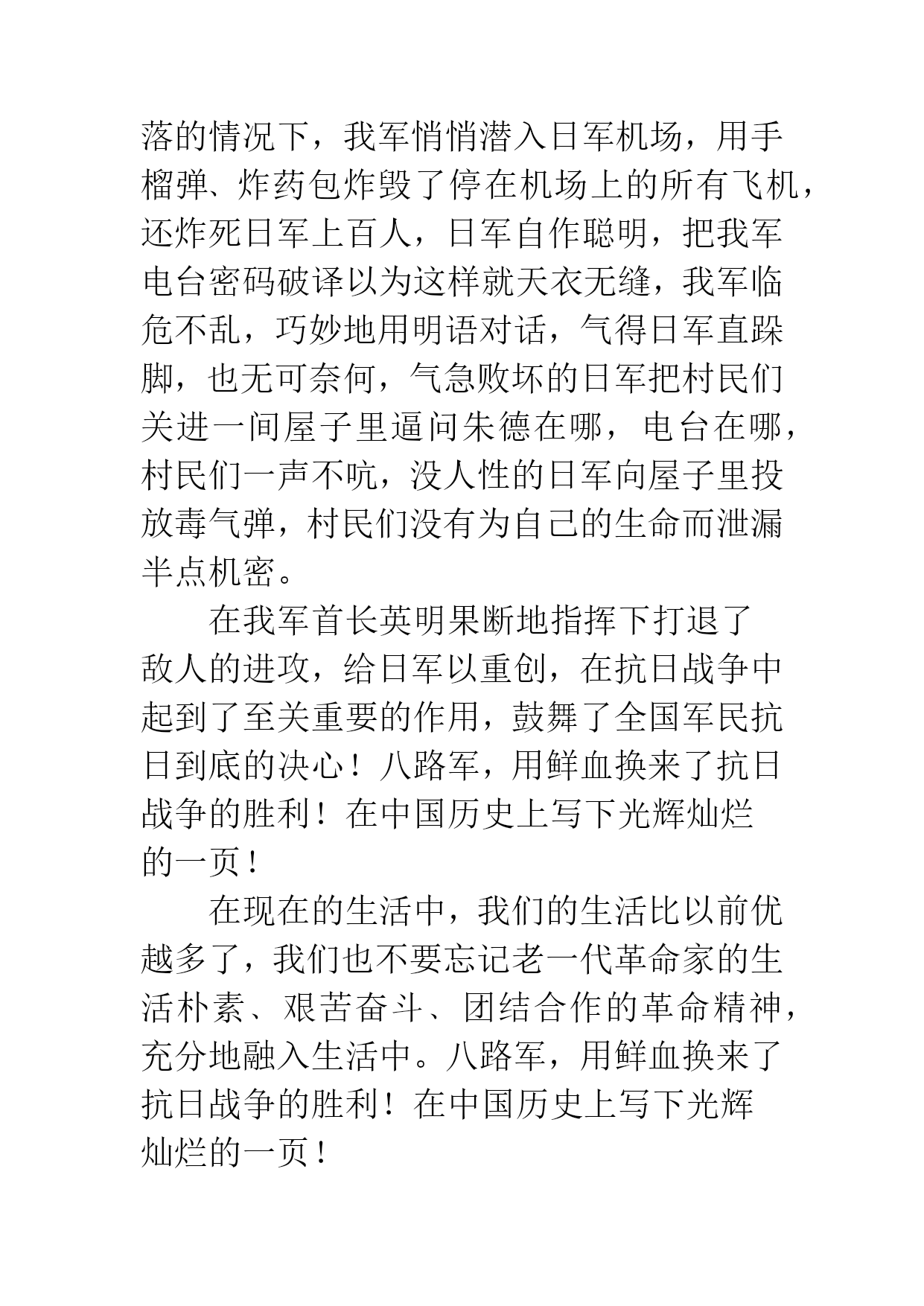 落的情况下，我军悄悄潜入日军机场，用手榴弹、炸药包炸毁了停在机场上的所有飞机，还炸死日军上百人，日军自作聪明，把我军电台密码破译以为这样就天衣无缝，我军临危不乱，巧妙地用明语对话，气得日军直跺脚，也无可奈何，气急败坏的日军把村民们关进一间屋子里逼问朱德在哪，电台在哪，村民们一声不吭，没人性的日军向屋子里投放毒气弹，村民们没有为自己的生命而泄漏半点机密。

在我军首长英明果断地指挥下打退了敌人的进攻，给日军以重创，在抗日战争中起到了至关重要的作用，鼓舞了全国军民抗日到底的决心！八路军，用鲜血换来了抗日战争的胜利！在中国历史上写下光辉灿烂的一页！

在现在的生活中，我们的生活比以前优越多了，我们也不要忘记老一代革命家的生活朴素、艰苦奋斗、团结合作的革命精神，充分地融入生活中。八路军，用鲜血换来了抗日战争的胜利！在中国历史上写下光辉灿烂的一页！